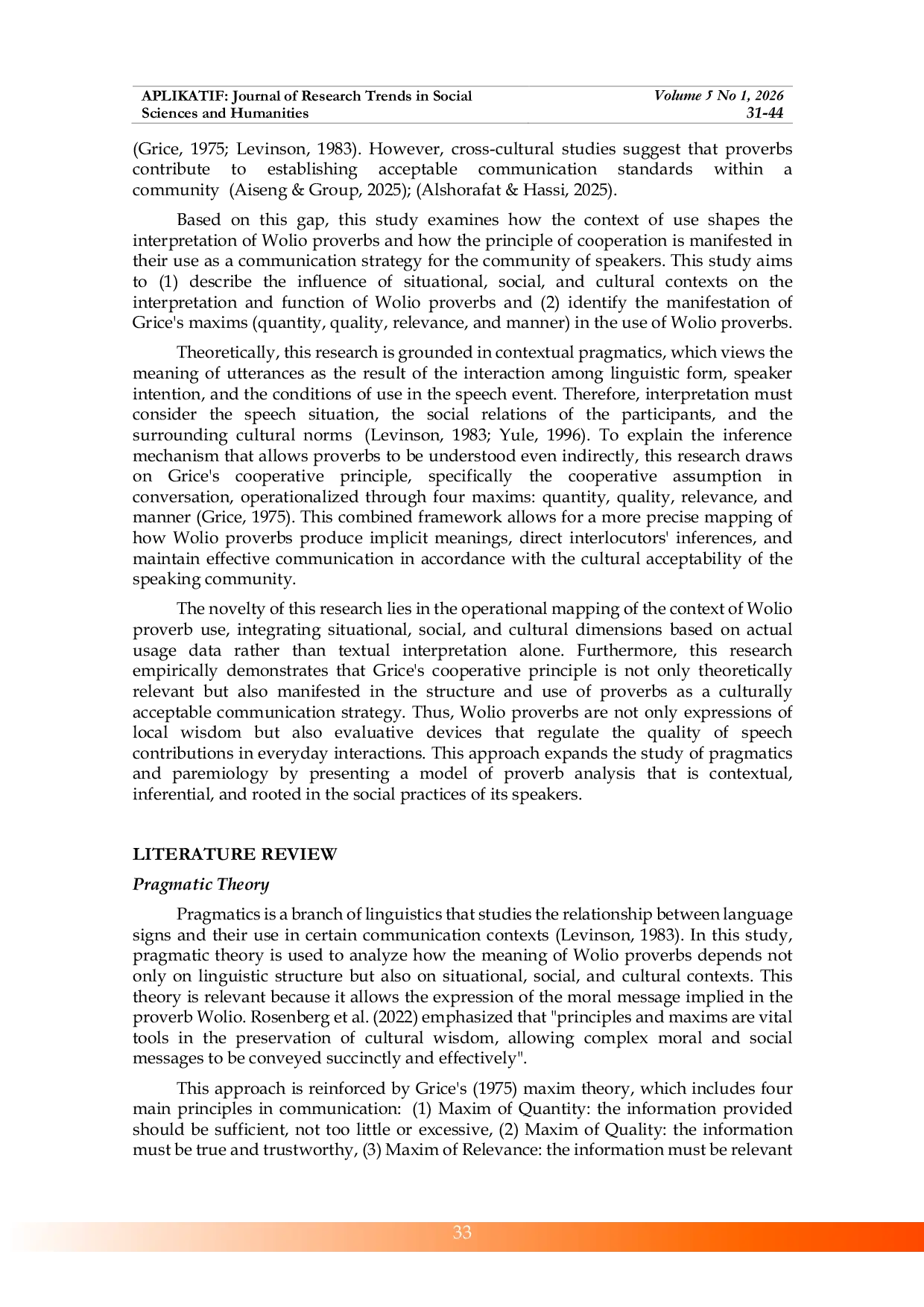 APLIKATIF: Journal of Research Trends in Social Sciences and Humanities

Volume 5 No 1, 2026
31-44

(Grice, 1975; Levinson, 1983). However, cross-cultural studies suggest that proverbs contribute to establishing acceptable communication standards within a community (Aiseng & Group, 2025); (Alshorafat & Hassi, 2025).

Based on this gap, this study examines how the context of use shapes the interpretation of Wolio proverbs and how the principle of cooperation is manifested in their use as a communication strategy for the community of speakers. This study aims to (1) describe the influence of situational, social, and cultural contexts on the interpretation and function of Wolio proverbs and (2) identify the manifestation of Grice's maxims (quantity, quality, relevance, and manner) in the use of Wolio proverbs.

Theoretically, this research is grounded in contextual pragmatics, which views the meaning of utterances as the result of the interaction among linguistic form, speaker intention, and the conditions of use in the speech event. Therefore, interpretation must consider the speech situation, the social relations of the participants, and the surrounding cultural norms (Levinson, 1983; Yule, 1996). To explain the inference mechanism that allows proverbs to be understood even indirectly, this research draws on Grice's cooperative principle, specifically the cooperative assumption in conversation, operationalized through four maxims: quantity, quality, relevance, and manner (Grice, 1975). This combined framework allows for a more precise mapping of how Wolio proverbs produce implicit meanings, direct interlocutors' inferences, and maintain effective communication in accordance with the cultural acceptability of the speaking community.

The novelty of this research lies in the operational mapping of the context of Wolio proverb use, integrating situational, social, and cultural dimensions based on actual usage data rather than textual interpretation alone. Furthermore, this research empirically demonstrates that Grice's cooperative principle is not only theoretically relevant but also manifested in the structure and use of proverbs as a culturally acceptable communication strategy. Thus, Wolio proverbs are not only expressions of local wisdom but also evaluative devices that regulate the quality of speech contributions in everyday interactions. This approach expands the study of pragmatics and paremiology by presenting a model of proverb analysis that is contextual, inferential, and rooted in the social practices of its speakers.

LITERATURE REVIEW

Pragmatic Theory

Pragmatics is a branch of linguistics that studies the relationship between language signs and their use in certain communication contexts (Levinson, 1983). In this study, pragmatic theory is used to analyze how the meaning of Wolio proverbs depends not only on linguistic structure but also on situational, social, and cultural contexts. This theory is relevant because it allows the expression of the moral message implied in the proverb Wolio. Rosenberg et al. (2022) emphasized that "principles and maxims are vital tools in the preservation of cultural wisdom, allowing complex moral and social messages to be conveyed succinctly and effectively".

This approach is reinforced by Grice's (1975) maxim theory, which includes four main principles in communication: (1) Maxim of Quantity: the information provided should be sufficient, not too little or excessive, (2) Maxim of Quality: the information must be true and trustworthy, (3) Maxim of Relevance: the information must be relevant

33